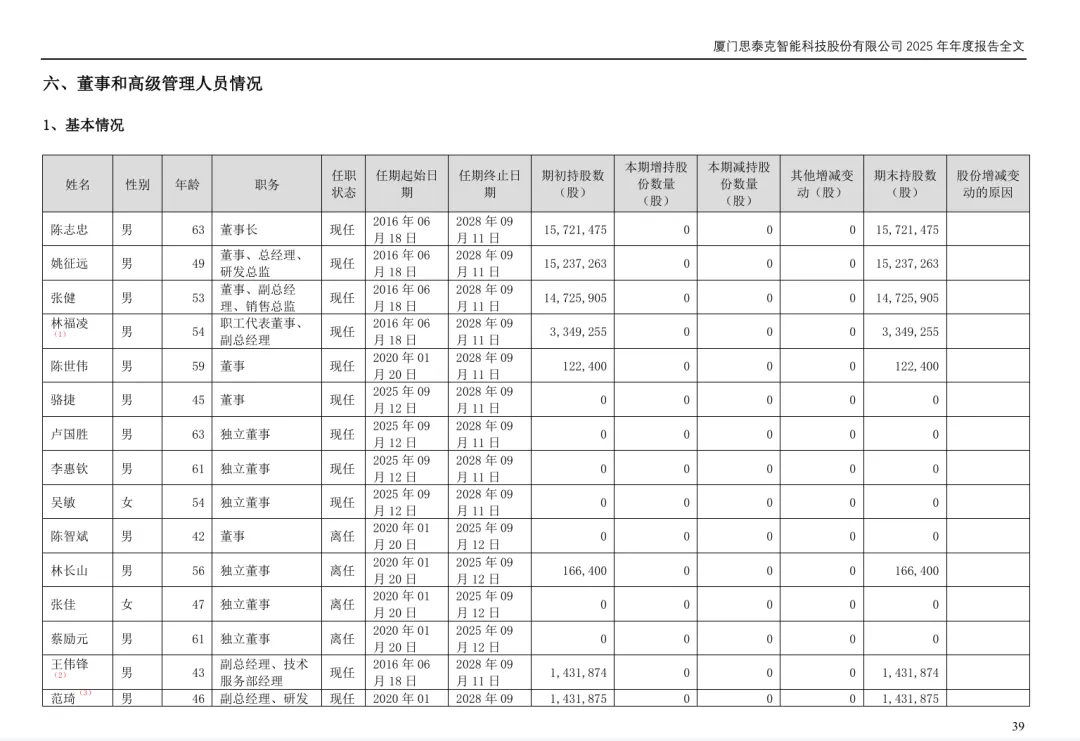 厦门思泰克智能科技股份有限公司 2025 年年度报告全文

六、董事和高级管理人员情况

1、基本情况

| 姓名 | 性别 | 年龄 | 职务 | 任职状态 | 任期起始日期 | 任期终止日期 | 期初持股数（股） | 本期增持股份数量（股） | 本期减持股份数量（股） | 其他增减变动（股） | 期末持股数（股） | 股份增减变动的原因 |
|---|---|---|---|---|---|---|---|---|---|---|---|---|
| 陈志忠 | 男 | 63 | 董事长 | 现任 | 2016 年 06 月 18 日 | 2028 年 09 月 11 日 | 15,721,475 | 0 | 0 | 0 | 15,721,475 | |
| 姚征远 | 男 | 49 | 董事、总经理、研发总监 | 现任 | 2016 年 06 月 18 日 | 2028 年 09 月 11 日 | 15,237,263 | 0 | 0 | 0 | 15,237,263 | |
| 张健 | 男 | 53 | 董事、副总经理、销售总监 | 现任 | 2016 年 06 月 18 日 | 2028 年 09 月 11 日 | 14,725,905 | 0 | 0 | 0 | 14,725,905 | |
| 林福凌（1） | 男 | 54 | 职工代表董事、副总经理 | 现任 | 2016 年 06 月 18 日 | 2028 年 09 月 11 日 | 3,349,255 | 0 | 0 | 0 | 3,349,255 | |
| 陈世伟 | 男 | 59 | 董事 | 现任 | 2020 年 01 月 20 日 | 2028 年 09 月 11 日 | 122,400 | 0 | 0 | 0 | 122,400 | |
| 骆捷 | 男 | 45 | 董事 | 现任 | 2025 年 09 月 12 日 | 2028 年 09 月 11 日 | 0 | 0 | 0 | 0 | 0 | |
| 卢国胜 | 男 | 63 | 独立董事 | 现任 | 2025 年 09 月 12 日 | 2028 年 09 月 11 日 | 0 | 0 | 0 | 0 | 0 | |
| 李惠钦 | 男 | 61 | 独立董事 | 现任 | 2025 年 09 月 12 日 | 2028 年 09 月 11 日 | 0 | 0 | 0 | 0 | 0 | |
| 吴敏 | 女 | 54 | 独立董事 | 现任 | 2025 年 09 月 12 日 | 2028 年 09 月 11 日 | 0 | 0 | 0 | 0 | 0 | |
| 陈智斌 | 男 | 42 | 董事 | 离任 | 2020 年 01 月 20 日 | 2025 年 09 月 12 日 | 0 | 0 | 0 | 0 | 0 | |
| 林长山 | 男 | 56 | 独立董事 | 离任 | 2020 年 01 月 20 日 | 2025 年 09 月 12 日 | 166,400 | 0 | 0 | 0 | 166,400 | |
| 张佳 | 女 | 47 | 独立董事 | 离任 | 2020 年 01 月 20 日 | 2025 年 09 月 12 日 | 0 | 0 | 0 | 0 | 0 | |
| 蔡励元 | 男 | 61 | 独立董事 | 离任 | 2020 年 01 月 20 日 | 2025 年 09 月 12 日 | 0 | 0 | 0 | 0 | 0 | |
| 王伟锋（2） | 男 | 43 | 副总经理、技术服务部经理 | 现任 | 2016 年 06 月 18 日 | 2028 年 09 月 11 日 | 1,431,874 | 0 | 0 | 0 | 1,431,874 | |
| 范琦（3） | 男 | 46 | 副总经理、研发 | 现任 | 2020 年 01 | 2028 年 09 | 1,431,875 | 0 | 0 | 0 | 1,431,875 | |

39